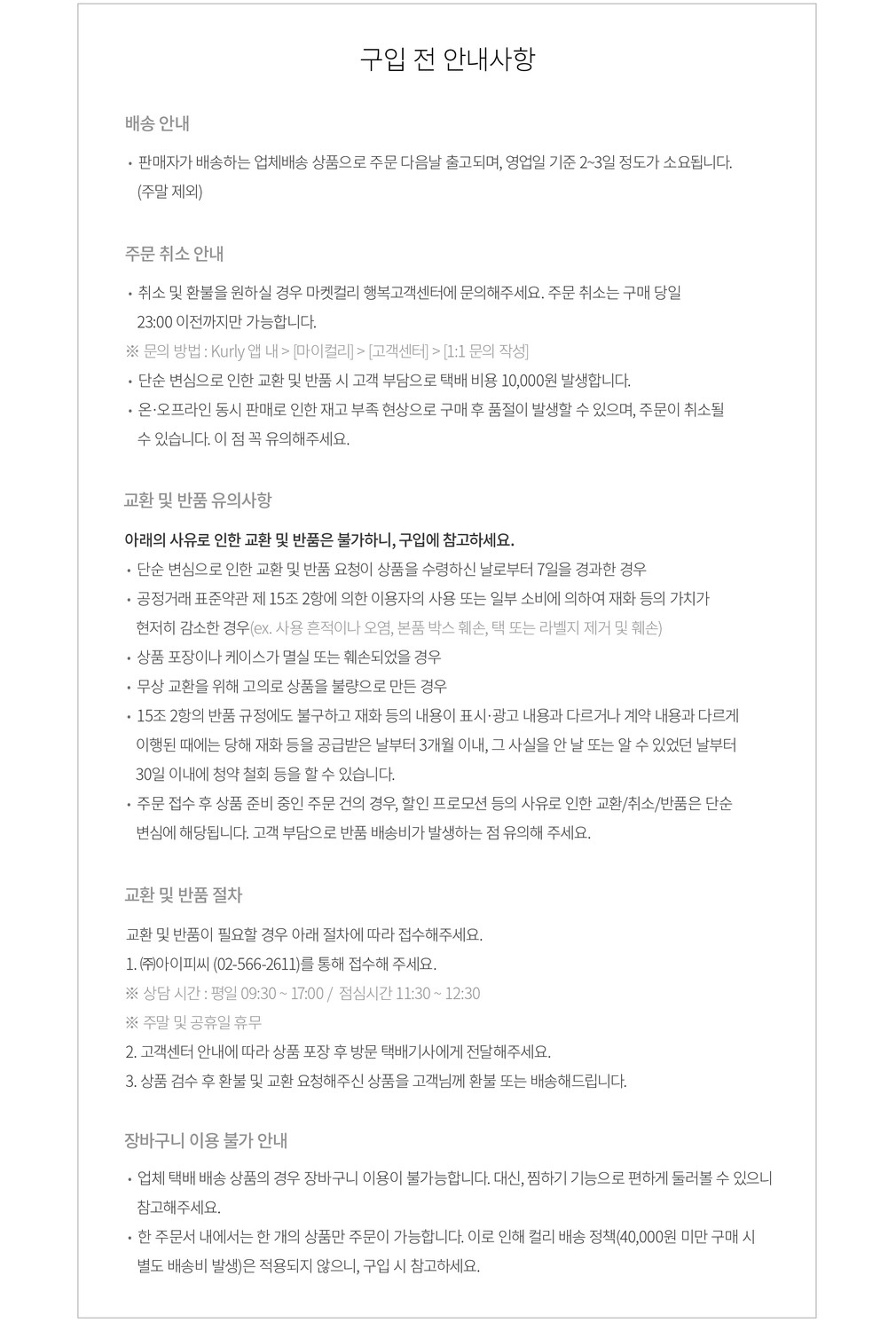 구입 전 안내사항

배송 안내

• 판매자가 배송하는 업체배송 상품으로 주문 다음날 출고되며, 영업일 기준 2~3일 정도가 소요됩니다. (주말 제외)

주문 취소 안내

• 취소 및 환불을 원하실 경우 마켓컬리 행복고객센터에 문의해주세요. 주문 취소는 구매 당일 23:00 이전까지만 가능합니다.
※ 문의 방법 : Kurly 앱 내 > [마이컬리] > [고객센터] > [1:1 문의 작성]
• 단순 변심으로 인한 교환 및 반품 시 고객 부담으로 택배 비용 10,000원 발생합니다.
• 온·오프라인 동시 판매로 인한 재고 부족 현상으로 구매 후 품절이 발생할 수 있으며, 주문이 취소될 수 있습니다. 이 점 꼭 유의해주세요.

교환 및 반품 유의사항

아래의 사유로 인한 교환 및 반품은 불가하니, 구입에 참고하세요.
• 단순 변심으로 인한 교환 및 반품 요청이 상품을 수령하신 날로부터 7일을 경과한 경우
• 공정거래 표준약관 제 15조 2항에 의한 이용자의 사용 또는 일부 소비에 의하여 재화 등의 가치가 현저히 감소한 경우(ex. 사용 흔적이나 오염, 본품 박스 훼손, 택 또는 라벨지 제거 및 훼손)
• 상품 포장이나 케이스가 멸실 또는 훼손되었을 경우
• 무상 교환을 위해 고의로 상품을 불량으로 만든 경우
• 15조 2항의 반품 규정에도 불구하고 재화 등의 내용이 표시·광고 내용과 다르거나 계약 내용과 다르게 이행된 때에는 당해 재화 등을 공급받은 날부터 3개월 이내, 그 사실을 안 날 또는 알 수 있었던 날부터 30일 이내에 청약 철회 등을 할 수 있습니다.
• 주문 접수 후 상품 준비 중인 주문 건의 경우, 할인 프로모션 등의 사유로 인한 교환/취소/반품은 단순 변심에 해당됩니다. 고객 부담으로 반품 배송비가 발생하는 점 유의해 주세요.

교환 및 반품 절차

교환 및 반품이 필요할 경우 아래 절차에 따라 접수해주세요.
1. ㈜아이피씨 (02-566-2611)를 통해 접수해 주세요.
※ 상담 시간 : 평일 09:30 ~ 17:00 / 점심시간 11:30 ~ 12:30
※ 주말 및 공휴일 휴무
2. 고객센터 안내에 따라 상품 포장 후 방문 택배기사에게 전달해주세요.
3. 상품 검수 후 환불 및 교환 요청해주신 상품을 고객님께 환불 또는 배송해드립니다.

장바구니 이용 불가 안내

• 업체 택배 배송 상품의 경우 장바구니 이용이 불가능합니다. 대신, 찜하기 기능으로 편하게 둘러볼 수 있으니 참고해주세요.
• 한 주문서 내에서는 한 개의 상품만 주문이 가능합니다. 이로 인해 컬리 배송 정책(40,000원 미만 구매 시 별도 배송비 발생)은 적용되지 않으니, 구입 시 참고하세요.